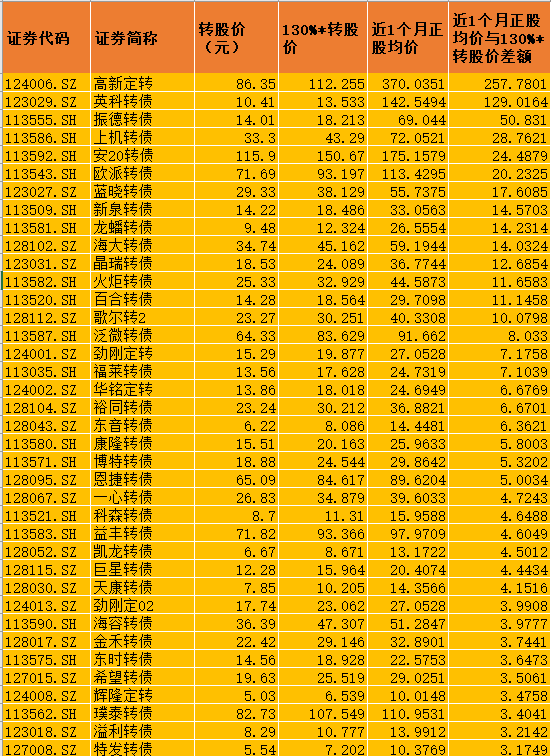 | 证券代码 | 证券简称 | 转股价（元） | 130%*转股价 | 近1个月正股均价 | 近1个月正股均价与130%*转股价差额 |
|---|---|---|---|---|---|
| 124006.SZ | 高新定转 | 86.35 | 112.255 | 370.0351 | 257.7801 |
| 123029.SZ | 英科转债 | 10.41 | 13.533 | 142.5494 | 129.0164 |
| 113555.SH | 振德转债 | 14.01 | 18.213 | 69.044 | 50.831 |
| 113586.SH | 上机转债 | 33.3 | 43.29 | 72.0521 | 28.7621 |
| 113592.SH | 安20转债 | 115.9 | 150.67 | 175.1579 | 24.4879 |
| 113543.SH | 欧派转债 | 71.69 | 93.197 | 113.4295 | 20.2325 |
| 123027.SZ | 蓝晓转债 | 29.33 | 38.129 | 55.7375 | 17.6085 |
| 113509.SH | 新泉转债 | 14.22 | 18.486 | 33.0563 | 14.5703 |
| 113581.SH | 龙蟠转债 | 9.48 | 12.324 | 26.5554 | 14.2314 |
| 128102.SZ | 海大转债 | 34.74 | 45.162 | 59.1944 | 14.0324 |
| 123031.SZ | 晶瑞转债 | 18.53 | 24.089 | 36.7744 | 12.6854 |
| 113582.SH | 火炬转债 | 25.33 | 32.929 | 44.5873 | 11.6583 |
| 113520.SH | 百合转债 | 14.28 | 18.564 | 29.7098 | 11.1458 |
| 128112.SZ | 歌尔转2 | 23.27 | 30.251 | 40.3308 | 10.0798 |
| 113587.SH | 泛微转债 | 64.33 | 83.629 | 91.662 | 8.033 |
| 124001.SZ | 劲刚定转 | 15.29 | 19.877 | 27.0528 | 7.1758 |
| 113035.SH | 福莱转债 | 13.56 | 17.628 | 24.7319 | 7.1039 |
| 124002.SZ | 华铭定转 | 13.86 | 18.018 | 24.6949 | 6.6769 |
| 128104.SZ | 裕同转债 | 23.24 | 30.212 | 36.8821 | 6.6701 |
| 128043.SZ | 东音转债 | 6.22 | 8.086 | 14.4481 | 6.3621 |
| 113580.SH | 康隆转债 | 15.51 | 20.163 | 25.9633 | 5.8003 |
| 113571.SH | 博特转债 | 18.88 | 24.544 | 29.8642 | 5.3202 |
| 128095.SZ | 恩捷转债 | 65.09 | 84.617 | 89.6204 | 5.0034 |
| 128067.SZ | 一心转债 | 26.83 | 34.879 | 39.6033 | 4.7243 |
| 113521.SH | 科森转债 | 8.7 | 11.31 | 15.9588 | 4.6488 |
| 113583.SH | 益丰转债 | 71.82 | 93.366 | 97.9709 | 4.6049 |
| 128052.SZ | 凯龙转债 | 6.67 | 8.671 | 13.1722 | 4.5012 |
| 128115.SZ | 巨星转债 | 12.28 | 15.964 | 20.4074 | 4.4434 |
| 128030.SZ | 天康转债 | 7.85 | 10.205 | 14.3566 | 4.1516 |
| 124013.SZ | 劲刚定02 | 17.74 | 23.062 | 27.0528 | 3.9908 |
| 113590.SH | 海容转债 | 36.39 | 47.307 | 51.2847 | 3.9777 |
| 128017.SZ | 金禾转债 | 22.42 | 29.146 | 32.8901 | 3.7441 |
| 113575.SH | 东时转债 | 14.56 | 18.928 | 22.5753 | 3.6473 |
| 127015.SZ | 希望转债 | 19.63 | 25.519 | 29.0251 | 3.5061 |
| 124008.SZ | 辉隆定转 | 5.03 | 6.539 | 10.0148 | 3.4758 |
| 113562.SH | 璞泰转债 | 82.73 | 107.549 | 110.9531 | 3.4041 |
| 123018.SZ | 溢利转债 | 8.29 | 10.777 | 13.9912 | 3.2142 |
| 127008.SZ | 特发转债 | 5.54 | 7.202 | 10.3769 | 3.1749 |